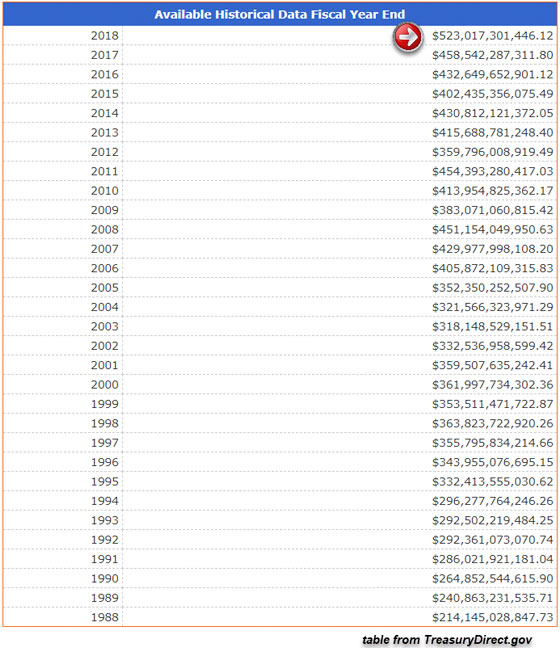 | Available Historical Data Fiscal Year End | |
|---|---|
| 2018 | $523,017,301,446.12 |
| 2017 | $458,542,287,311.80 |
| 2016 | $432,649,652,901.12 |
| 2015 | $402,435,356,075.49 |
| 2014 | $430,812,121,372.05 |
| 2013 | $415,688,781,248.40 |
| 2012 | $359,796,008,919.49 |
| 2011 | $454,393,280,417.03 |
| 2010 | $413,954,825,362.17 |
| 2009 | $383,071,060,815.42 |
| 2008 | $451,154,049,950.63 |
| 2007 | $429,977,998,108.20 |
| 2006 | $405,872,109,315.83 |
| 2005 | $352,350,252,507.90 |
| 2004 | $321,566,323,971.29 |
| 2003 | $318,148,529,151.51 |
| 2002 | $332,536,958,599.42 |
| 2001 | $359,507,635,242.41 |
| 2000 | $361,997,734,302.36 |
| 1999 | $353,511,471,722.87 |
| 1998 | $363,823,722,920.26 |
| 1997 | $355,795,834,214.66 |
| 1996 | $343,955,076,695.15 |
| 1995 | $332,413,555,030.62 |
| 1994 | $296,277,764,246.26 |
| 1993 | $292,502,219,484.25 |
| 1992 | $292,361,073,070.74 |
| 1991 | $286,021,921,181.04 |
| 1990 | $264,852,544,615.90 |
| 1989 | $240,863,231,535.71 |
| 1988 | $214,145,028,847.73 |

table from TreasuryDirect.gov